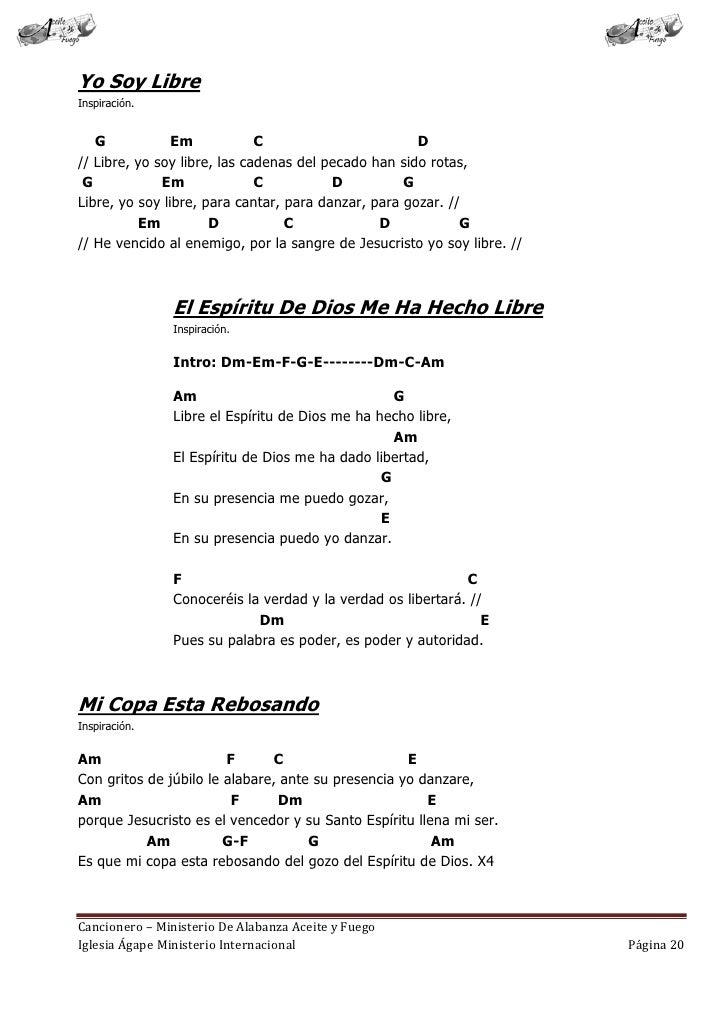 Aceite y Fuego

Aceite y Fuego

Yo Soy Libre
Inspiración.

G Em C D
// Libre, yo soy libre, las cadenas del pecado han sido rotas,
G Em C D G
Libre, yo soy libre, para cantar, para danzar, para gozar. //
Em D C D G
// He vencido al enemigo, por la sangre de Jesucristo yo soy libre. //

El Espíritu De Dios Me Ha Hecho Libre
Inspiración.

Intro: Dm-Em-F-G-E--------Dm-C-Am

Am G
Libre el Espíritu de Dios me ha hecho libre,
Am
El Espíritu de Dios me ha dado libertad,
G
En su presencia me puedo gozar,
E
En su presencia puedo yo danzar.

F C
Conoceréis la verdad y la verdad os libertará. //
Dm E
Pues su palabra es poder, es poder y autoridad.

Mi Copa Esta Rebosando
Inspiración.

Am F C E
Con gritos de júbilo le alabare, ante su presencia yo danzare,
Am F Dm E
porque Jesucristo es el vencedor y su Santo Espíritu llena mi ser.
Am G-F G Am
Es que mi copa esta rebosando del gozo del Espíritu de Dios. X4

Cancionero – Ministerio De Alabanza Aceite y Fuego
Iglesia Ágape Ministerio Internacional Página 20